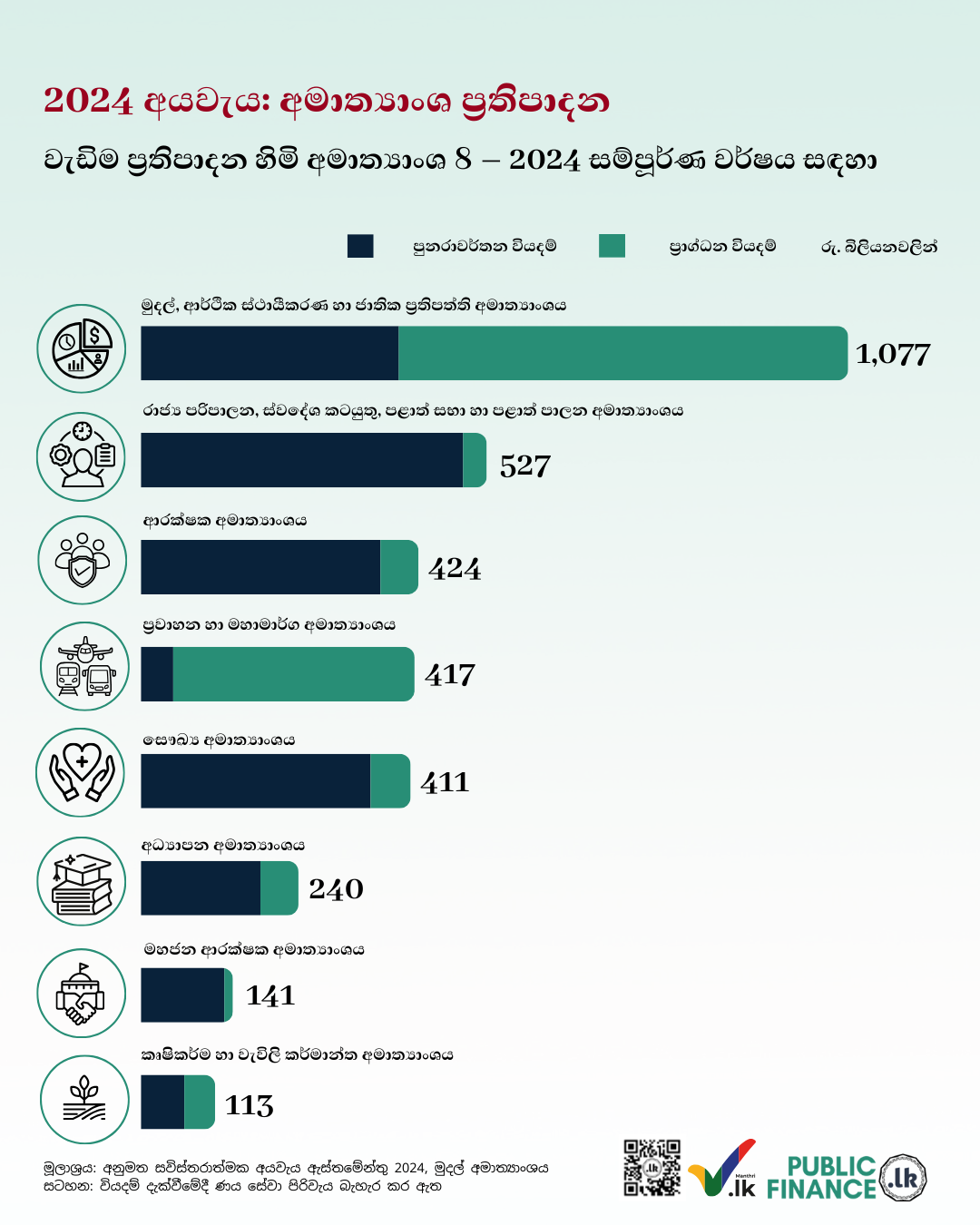 2024 අයවැය: අමාත්‍යාංශ ප්‍රතිපාදන

වැඩිම ප්‍රතිපාදන හිමි අමාත්‍යාංශ 8 – 2024 සම්පූර්ණ වර්ෂය සඳහා

පුනරාවර්තන වියදම් ප්‍රාග්ධන වියදම් රු. බිලියනවලින්

මුදල්, ආර්ථික ස්ථායීකරණ හා ජාතික ප්‍රතිපත්ති අමාත්‍යාංශය
1,077

රාජ්‍ය පරිපාලන, ස්වදේශ කටයුතු, පළාත් සභා හා පළාත් පාලන අමාත්‍යාංශය
527

ආරක්ෂක අමාත්‍යාංශය
424

ප්‍රවාහන හා මහාමාර්ග අමාත්‍යාංශය
417

සෞඛ්‍ය අමාත්‍යාංශය
411

අධ්‍යාපන අමාත්‍යාංශය
240

මහජන ආරක්ෂක අමාත්‍යාංශය
141

කෘෂිකර්ම හා වැවිලි කර්මාන්ත අමාත්‍යාංශය
113

මූලාශ්‍රය: අනුමත සවිස්තරාත්මක අයවැය ඇස්තමේන්තු 2024, මුදල් අමාත්‍යාංශය
සටහන: වියදම් දැක්වීමේදී ණය සේවා පිරිවැය බැහැර කර ඇත

Manthri .lk PUBLIC FINANCE .lk